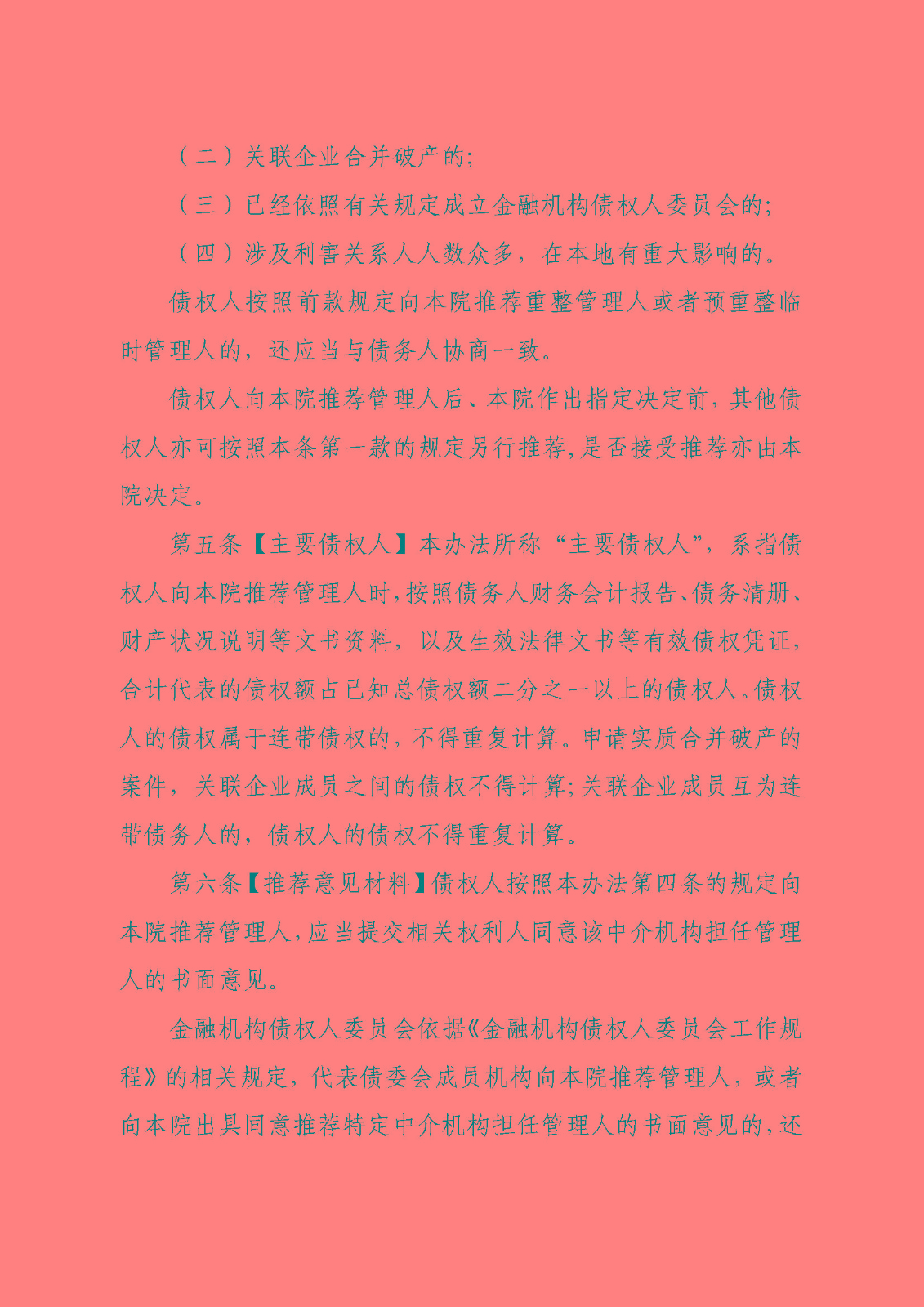 （二）关联企业合并破产的;

（三）已经依照有关规定成立金融机构债权人委员会的;

（四）涉及利害关系人人数众多，在本地有重大影响的。

债权人按照前款规定向本院推荐重整管理人或者预重整临时管理人的，还应当与债务人协商一致。

债权人向本院推荐管理人后、本院作出指定决定前，其他债权人亦可按照本条第一款的规定另行推荐,是否接受推荐亦由本院决定。

第五条【主要债权人】本办法所称“主要债权人”，系指债权人向本院推荐管理人时,按照债务人财务会计报告、债务清册、财产状况说明等文书资料，以及生效法律文书等有效债权凭证，合计代表的债权额占已知总债权额二分之一以上的债权人。债权人的债权属于连带债权的，不得重复计算。申请实质合并破产的案件，关联企业成员之间的债权不得计算;关联企业成员互为连带债务人的，债权人的债权不得重复计算。

第六条【推荐意见材料】债权人按照本办法第四条的规定向本院推荐管理人,应当提交相关权利人同意该中介机构担任管理人的书面意见。

金融机构债权人委员会依据《金融机构债权人委员会工作规程》的相关规定，代表债委会成员机构向本院推荐管理人，或者向本院出具同意推荐特定中介机构担任管理人的书面意见的,还